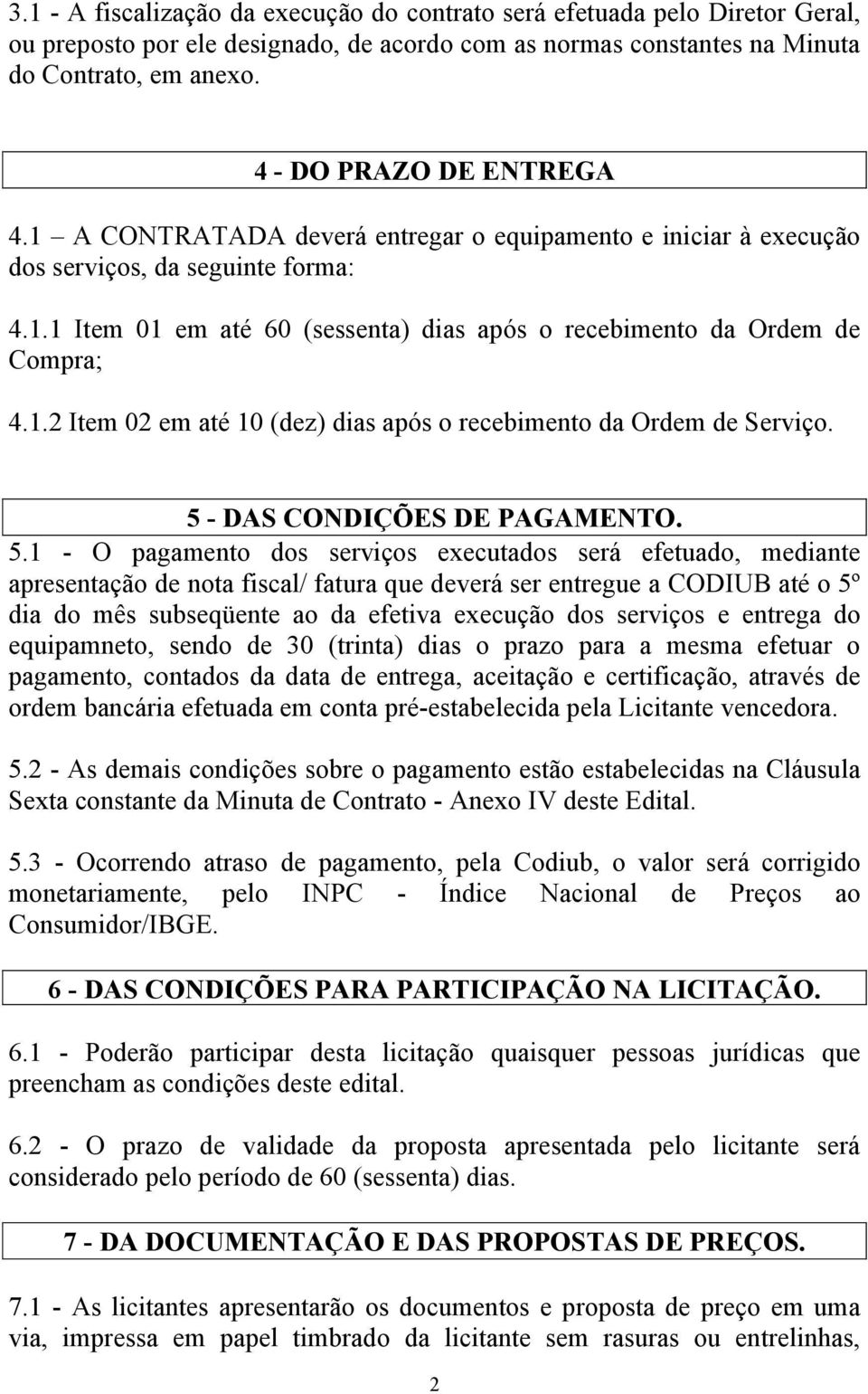 3.1 - A fiscalização da execução do contrato será efetuada pelo Diretor Geral, ou preposto por ele designado, de acordo com as normas constantes na Minuta do Contrato, em anexo.

4 - DO PRAZO DE ENTREGA

4.1 – A CONTRATADA deverá entregar o equipamento e iniciar à execução dos serviços, da seguinte forma:

4.1.1 Item 01 em até 60 (sessenta) dias após o recebimento da Ordem de Compra;

4.1.2 Item 02 em até 10 (dez) dias após o recebimento da Ordem de Serviço.

5 - DAS CONDIÇÕES DE PAGAMENTO.

5.1 - O pagamento dos serviços executados será efetuado, mediante apresentação de nota fiscal/ fatura que deverá ser entregue a CODIUB até o 5º dia do mês subseqüente ao da efetiva execução dos serviços e entrega do equipamneto, sendo de 30 (trinta) dias o prazo para a mesma efetuar o pagamento, contados da data de entrega, aceitação e certificação, através de ordem bancária efetuada em conta pré-estabelecida pela Licitante vencedora.

5.2 - As demais condições sobre o pagamento estão estabelecidas na Cláusula Sexta constante da Minuta de Contrato - Anexo IV deste Edital.

5.3 - Ocorrendo atraso de pagamento, pela Codiub, o valor será corrigido monetariamente, pelo INPC - Índice Nacional de Preços ao Consumidor/IBGE.

6 - DAS CONDIÇÕES PARA PARTICIPAÇÃO NA LICITAÇÃO.

6.1 - Poderão participar desta licitação quaisquer pessoas jurídicas que preencham as condições deste edital.

6.2 - O prazo de validade da proposta apresentada pelo licitante será considerado pelo período de 60 (sessenta) dias.

7 - DA DOCUMENTAÇÃO E DAS PROPOSTAS DE PREÇOS.

7.1 - As licitantes apresentarão os documentos e proposta de preço em uma via, impressa em papel timbrado da licitante sem rasuras ou entrelinhas,

2